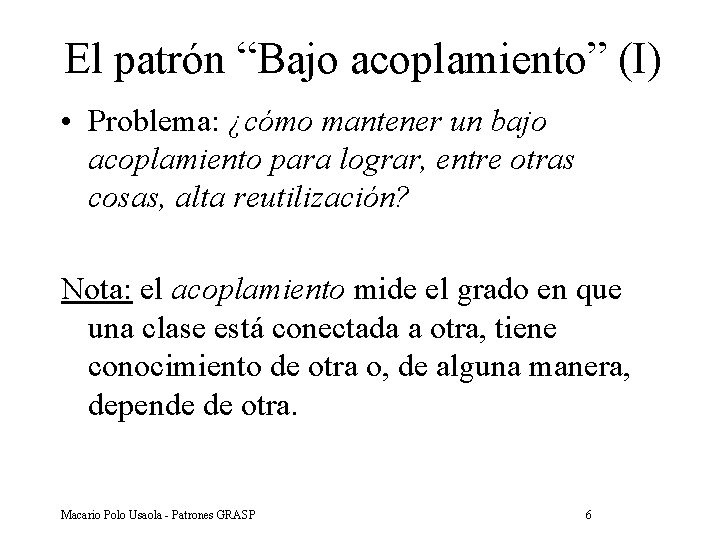 El patrón “Bajo acoplamiento” (I)

• Problema: ¿cómo mantener un bajo acoplamiento para lograr, entre otras cosas, alta reutilización?

Nota: el acoplamiento mide el grado en que una clase está conectada a otra, tiene conocimiento de otra o, de alguna manera, depende de otra.

Macario Polo Usaola - Patrones GRASP

6